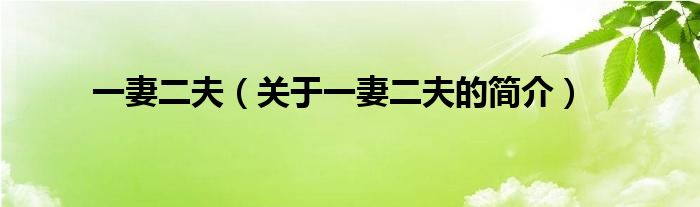 一妻二夫（关于一妻二夫的简介）